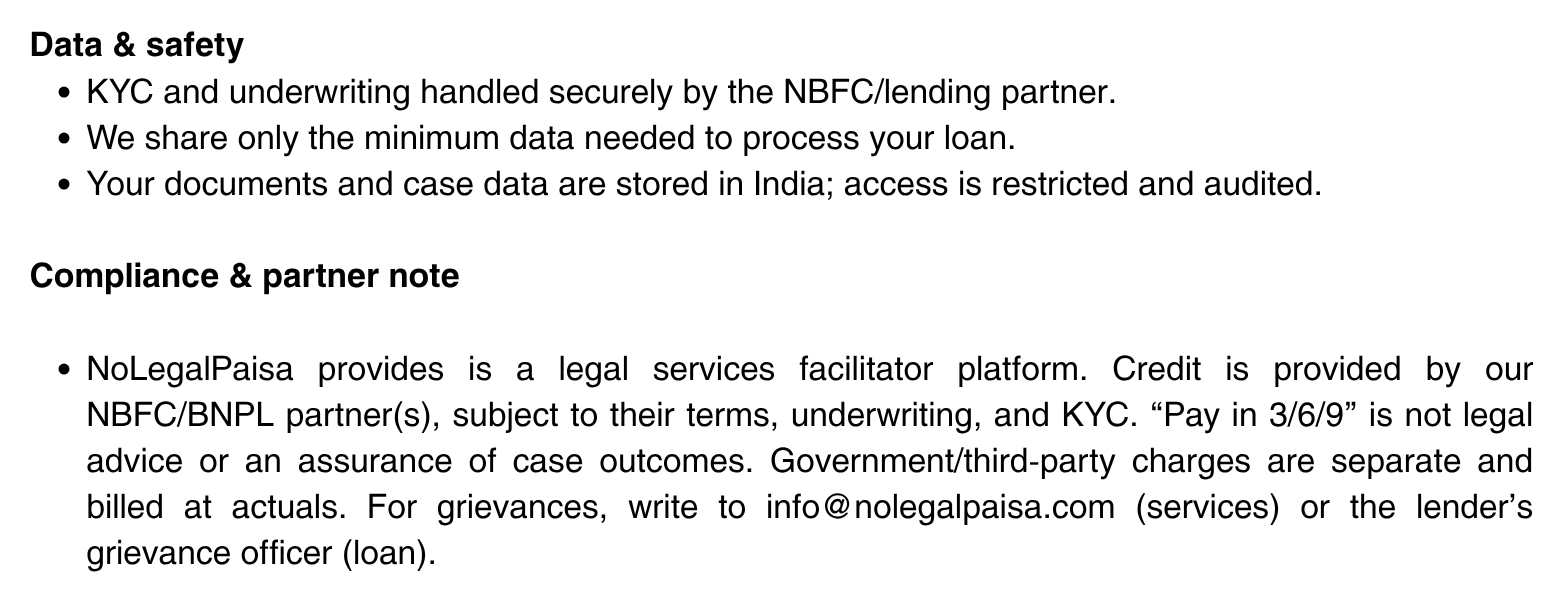 Data & safety

• KYC and underwriting handled securely by the NBFC/lending partner.
• We share only the minimum data needed to process your loan.
• Your documents and case data are stored in India; access is restricted and audited.

Compliance & partner note

• NoLegalPaisa provides is a legal services facilitator platform. Credit is provided by our NBFC/BNPL partner(s), subject to their terms, underwriting, and KYC. "Pay in 3/6/9" is not legal advice or an assurance of case outcomes. Government/third-party charges are separate and billed at actuals. For grievances, write to info@nolegalpaisa.com (services) or the lender's grievance officer (loan).